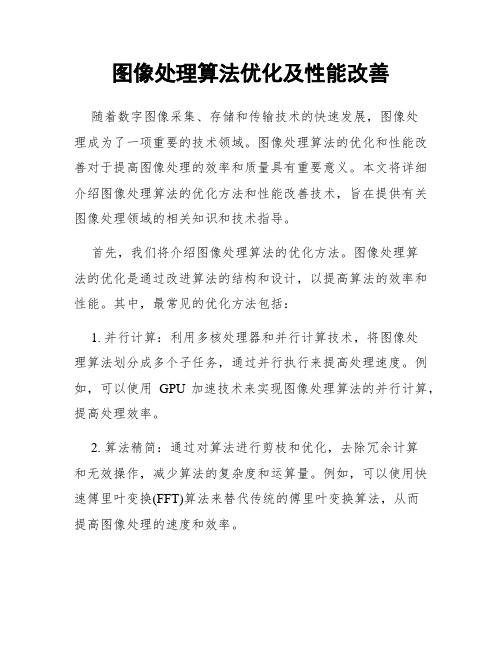 图像处理算法优化及性能改善

随着数字图像采集、存储和传输技术的快速发展，图像处理成为了一项重要的技术领域。图像处理算法的优化和性能改善对于提高图像处理的效率和质量具有重要意义。本文将详细介绍图像处理算法的优化方法和性能改善技术，旨在提供有关图像处理领域的相关知识和技术指导。

首先，我们将介绍图像处理算法的优化方法。图像处理算法的优化是通过改进算法的结构和设计，以提高算法的效率和性能。其中，最常见的优化方法包括：

1. 并行计算：利用多核处理器和并行计算技术，将图像处理算法划分成多个子任务，通过并行执行来提高处理速度。例如，可以使用 GPU 加速技术来实现图像处理算法的并行计算，提高处理效率。

2. 算法精简：通过对算法进行剪枝和优化，去除冗余计算和无效操作，减少算法的复杂度和运算量。例如，可以使用快速傅里叶变换(FFT)算法来替代传统的傅里叶变换算法，从而提高图像处理的速度和效率。